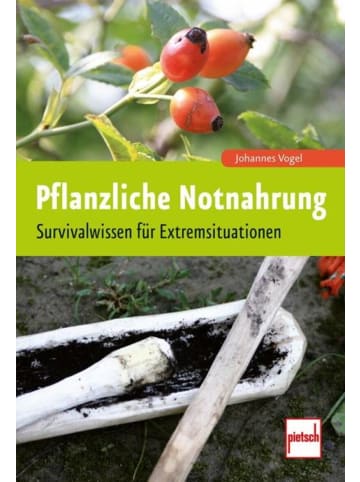 Johannes Vogel

Pflanzliche Notnahrung

Survivalwissen für Extremsituationen

pietsch